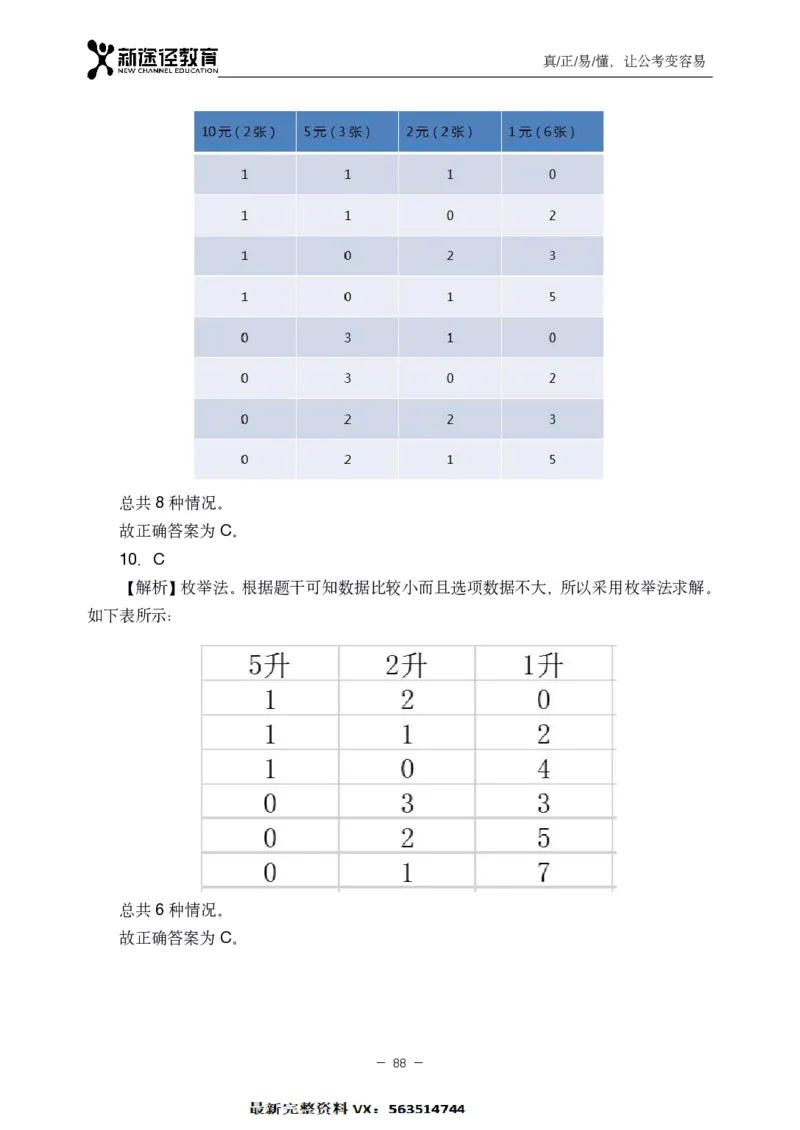 新途径教育
NEW CHANNEL EDUCATION
真/正/易/懂，让公考变容易

| 10元（2张） | 5元（3张） | 2元（2张） | 1元（6张） |
|---|---|---|---|
| 1 | 1 | 1 | 0 |
| 1 | 1 | 0 | 2 |
| 1 | 0 | 2 | 3 |
| 1 | 0 | 1 | 5 |
| 0 | 3 | 1 | 0 |
| 0 | 3 | 0 | 2 |
| 0 | 2 | 2 | 3 |
| 0 | 2 | 1 | 5 |

总共 8 种情况。

故正确答案为 C。

10. C

【解析】枚举法。根据题干可知数据比较小而且选项数据不大，所以采用枚举法求解。如下表所示：

| 5升 | 2升 | 1升 |
|---|---|---|
| 1 | 2 | 0 |
| 1 | 1 | 2 |
| 1 | 0 | 4 |
| 0 | 3 | 3 |
| 0 | 2 | 5 |
| 0 | 1 | 7 |

总共 6 种情况。

故正确答案为 C。

— 88 —

最新完整资料 VX：563514744